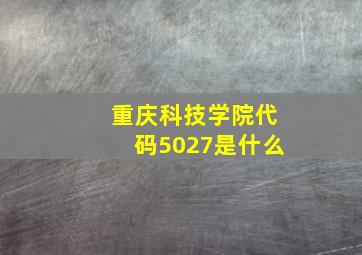 重庆科技学院代码5027是什么